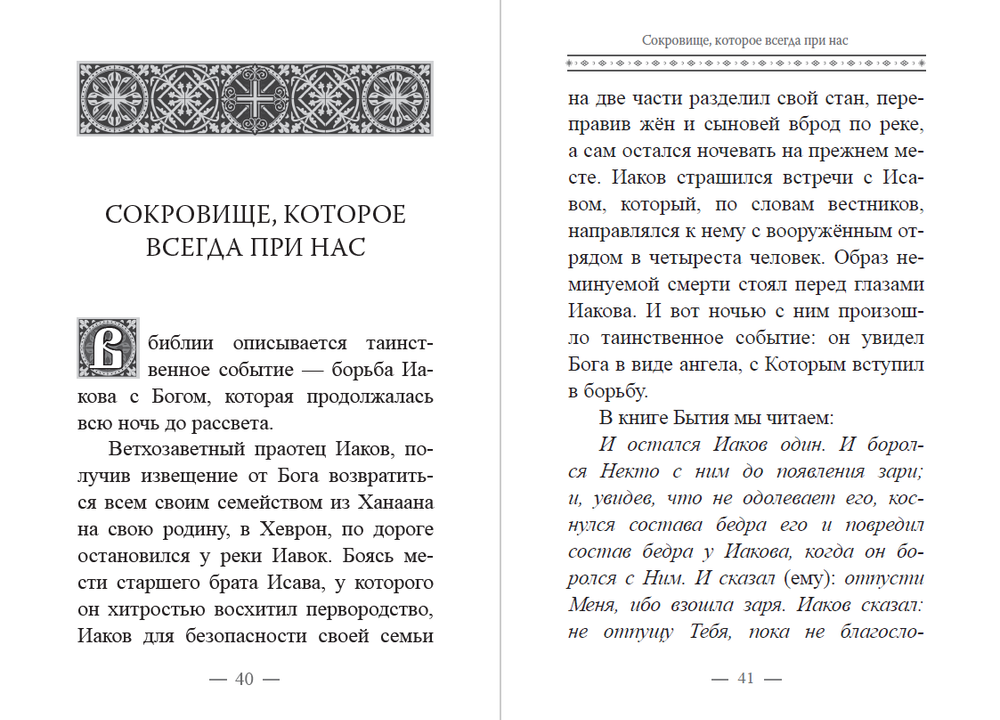 СОКРОВИЩЕ, КОТОРОЕ ВСЕГДА ПРИ НАС

В библии описывается таинственное событие — борьба Иакова с Богом, которая продолжалась всю ночь до рассвета.

Ветхозаветный праотец Иаков, получив извещение от Бога возвратиться всем своим семейством из Ханаана на свою родину, в Хеврон, по дороге остановился у реки Иавок. Боясь мести старшего брата Исава, у которого он хитростью восхитил первородство, Иаков для безопасности своей семьи

— 40 —

Сокровище, которое всегда при нас

на две части разделил свой стан, переправив жён и сыновей вброд по реке, а сам остался ночевать на прежнем месте. Иаков страшился встречи с Исавом, который, по словам вестников, направлялся к нему с вооружённым отрядом в четыреста человек. Образ неминуемой смерти стоял перед глазами Иакова. И вот ночью с ним произошло таинственное событие: он увидел Бога в виде ангела, с Которым вступил в борьбу.

В книге Бытия мы читаем:

И остался Иаков один. И боролся Некто с ним до появления зари; и, увидев, что не одолевает его, коснулся состава бедра его и повредил состав бедра у Иакова, когда он боролся с Ним. И сказал (ему): отпусти Меня, ибо взошла заря. Иаков сказал: не отпущу Тебя, пока не благосло-

— 41 —